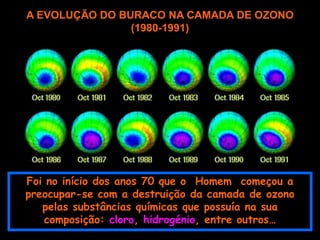 A EVOLUÇÃO DO BURACO NA CAMADA DE OZONO
(1980-1991)

Oct 1980 Oct 1981 Oct 1982 Oct 1983 Oct 1984 Oct 1985

Oct 1986 Oct 1987 Oct 1988 Oct 1989 Oct 1990 Oct 1991

Foi no início dos anos 70 que o Homem começou a preocupar-se com a destruição da camada de ozono pelas substâncias químicas que possuía na sua composição: cloro, hidrogénio, entre outros…